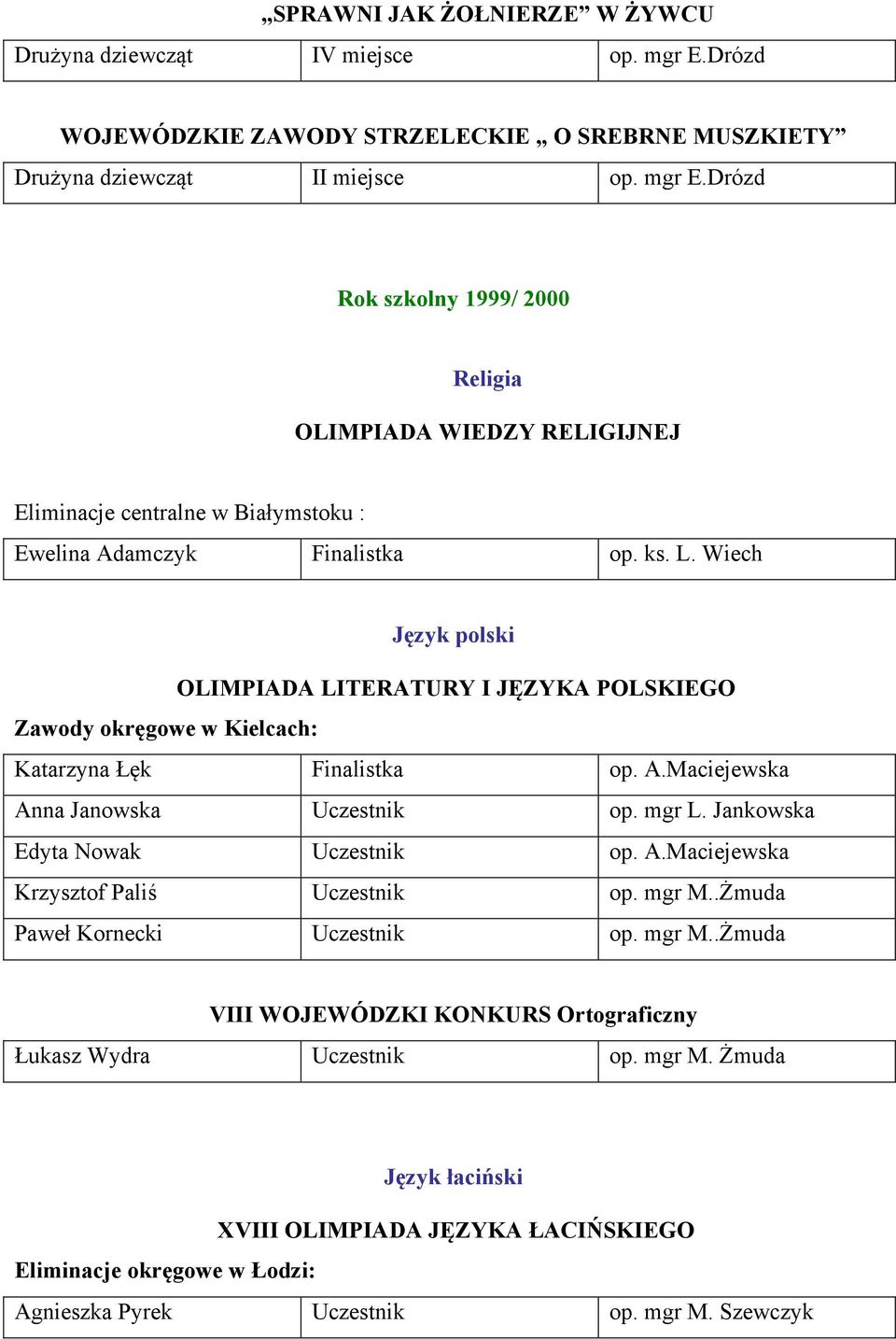 „SPRAWNI JAK ŻOŁNIERZE” W ŻYWCU

| Drużyna dziewcząt | IV miejsce | op. mgr E.Drózd |
|---|---|---|

WOJEWÓDZKIE ZAWODY STRZELECKIE „ O SREBRNE MUSZKIETY”

| Drużyna dziewcząt | II miejsce | op. mgr E.Drózd |
|---|---|---|

Rok szkolny 1999/ 2000

Religia

OLIMPIADA WIEDZY RELIGIJNEJ

Eliminacje centralne w Białymstoku :

| Ewelina Adamczyk | Finalistka | op. ks. L. Wiech |
|---|---|---|

Język polski

OLIMPIADA LITERATURY I JĘZYKA POLSKIEGO

Zawody okręgowe w Kielcach:

| Katarzyna Łęk | Finalistka | op. A.Maciejewska |
|---|---|---|
| Anna Janowska | Uczestnik | op. mgr L. Jankowska |
| Edyta Nowak | Uczestnik | op. A.Maciejewska |
| Krzysztof Paliś | Uczestnik | op. mgr M..Żmuda |
| Paweł Kornecki | Uczestnik | op. mgr M..Żmuda |

VIII WOJEWÓDZKI KONKURS Ortograficzny

| Łukasz Wydra | Uczestnik | op. mgr M. Żmuda |
|---|---|---|

Język łaciński

XVIII OLIMPIADA JĘZYKA ŁACIŃSKIEGO

Eliminacje okręgowe w Łodzi:

| Agnieszka Pyrek | Uczestnik | op. mgr M. Szewczyk |
|---|---|---|